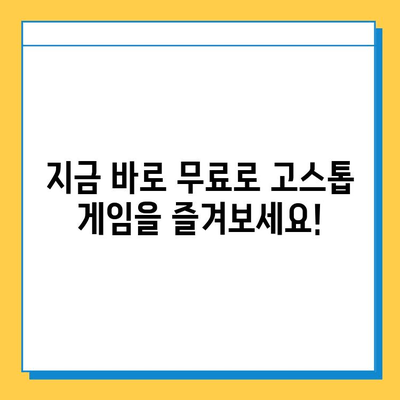 지금 바로 무료로 고스톱 게임을 즐겨보세요!